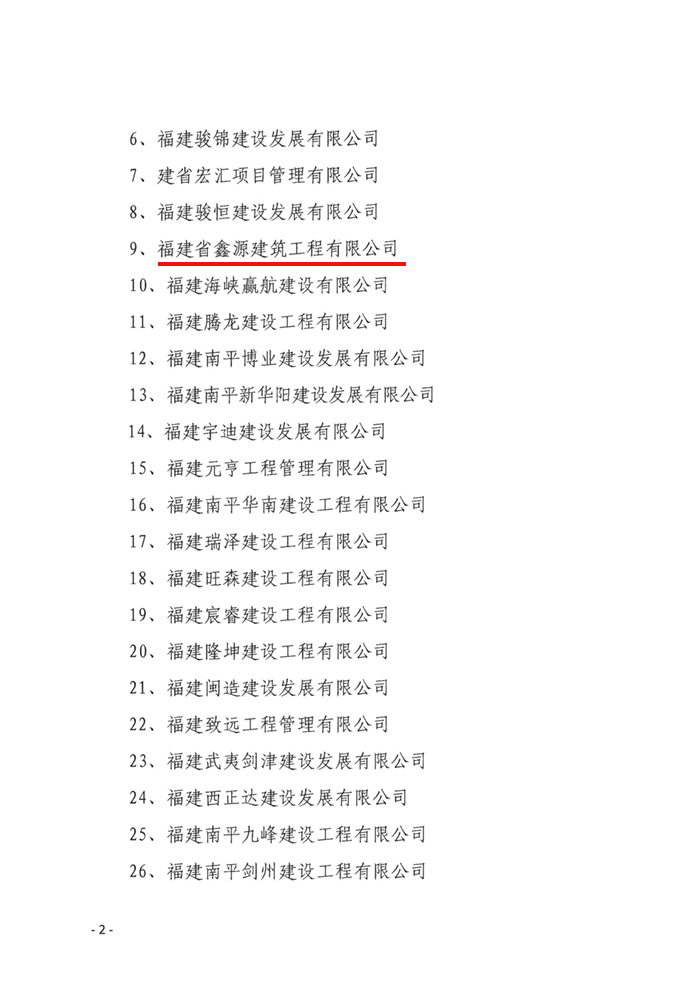 6、福建骏锦建设发展有限公司
7、建省宏汇项目管理有限公司
8、福建骏恒建设发展有限公司
9、福建省鑫源建筑工程有限公司
10、福建海峡赢航建设有限公司
11、福建腾龙建设工程有限公司
12、福建南平博业建设发展有限公司
13、福建南平新华阳建设发展有限公司
14、福建宇迪建设发展有限公司
15、福建元亨工程管理有限公司
16、福建南平华南建设工程有限公司
17、福建瑞泽建设工程有限公司
18、福建旺森建设工程有限公司
19、福建宸睿建设工程有限公司
20、福建隆坤建设工程有限公司
21、福建闽造建设发展有限公司
22、福建致远工程管理有限公司
23、福建武夷剑津建设发展有限公司
24、福建西正达建设发展有限公司
25、福建南平九峰建设工程有限公司
26、福建南平剑州建设工程有限公司

- 2 -